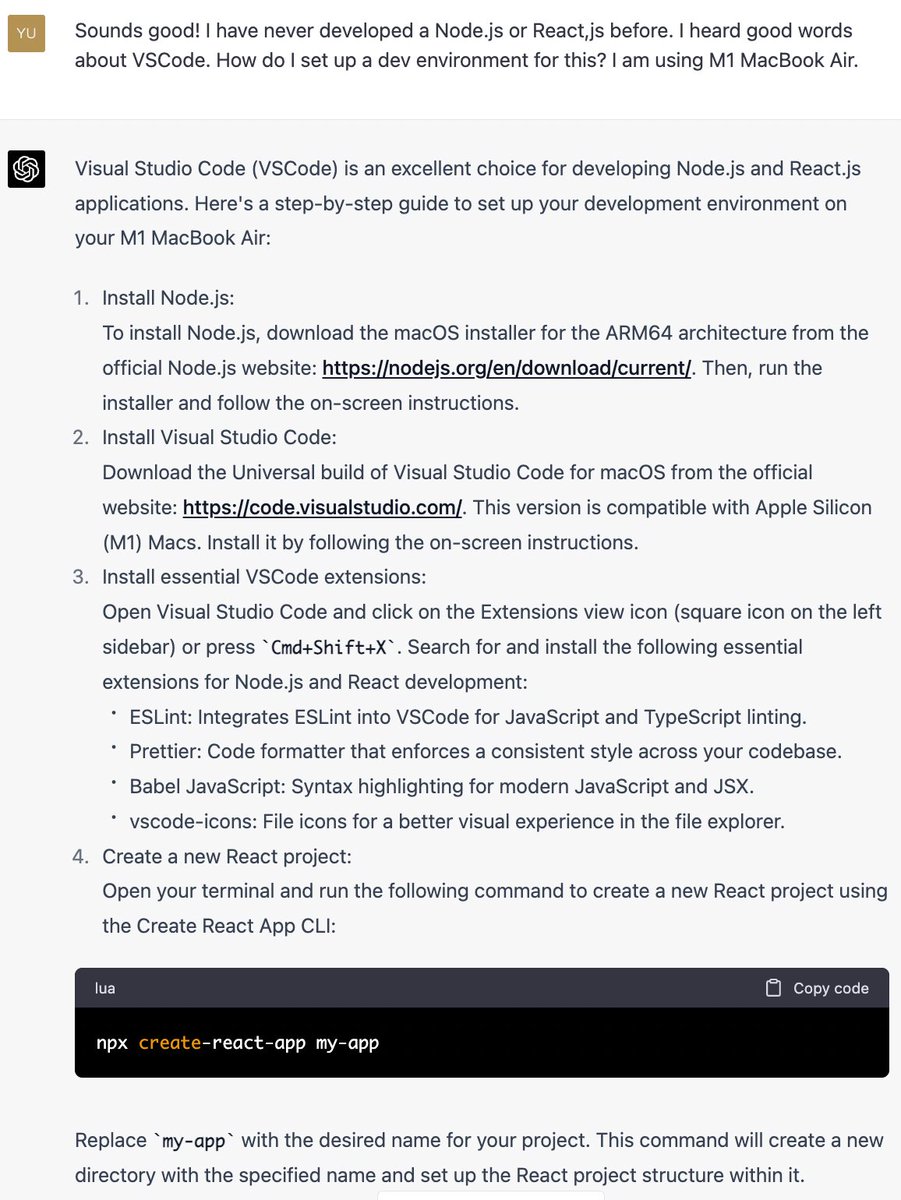 YU

Sounds good! I have never developed a Node.js or React,js before. I heard good words about VSCode. How do I set up a dev environment for this? I am using M1 MacBook Air.

Visual Studio Code (VSCode) is an excellent choice for developing Node.js and React.js applications. Here's a step-by-step guide to set up your development environment on your M1 MacBook Air:

1. Install Node.js:
To install Node.js, download the macOS installer for the ARM64 architecture from the official Node.js website: https://nodejs.org/en/download/current/. Then, run the installer and follow the on-screen instructions.
2. Install Visual Studio Code:
Download the Universal build of Visual Studio Code for macOS from the official website: https://code.visualstudio.com/. This version is compatible with Apple Silicon (M1) Macs. Install it by following the on-screen instructions.
3. Install essential VSCode extensions:
Open Visual Studio Code and click on the Extensions view icon (square icon on the left sidebar) or press `Cmd+Shift+X`. Search for and install the following essential extensions for Node.js and React development:
• ESLint: Integrates ESLint into VSCode for JavaScript and TypeScript linting.
• Prettier: Code formatter that enforces a consistent style across your codebase.
• Babel JavaScript: Syntax highlighting for modern JavaScript and JSX.
• vscode-icons: File icons for a better visual experience in the file explorer.
4. Create a new React project:
Open your terminal and run the following command to create a new React project using the Create React App CLI:

lua

Copy code

npx create-react-app my-app

Replace `my-app` with the desired name for your project. This command will create a new directory with the specified name and set up the React project structure within it.